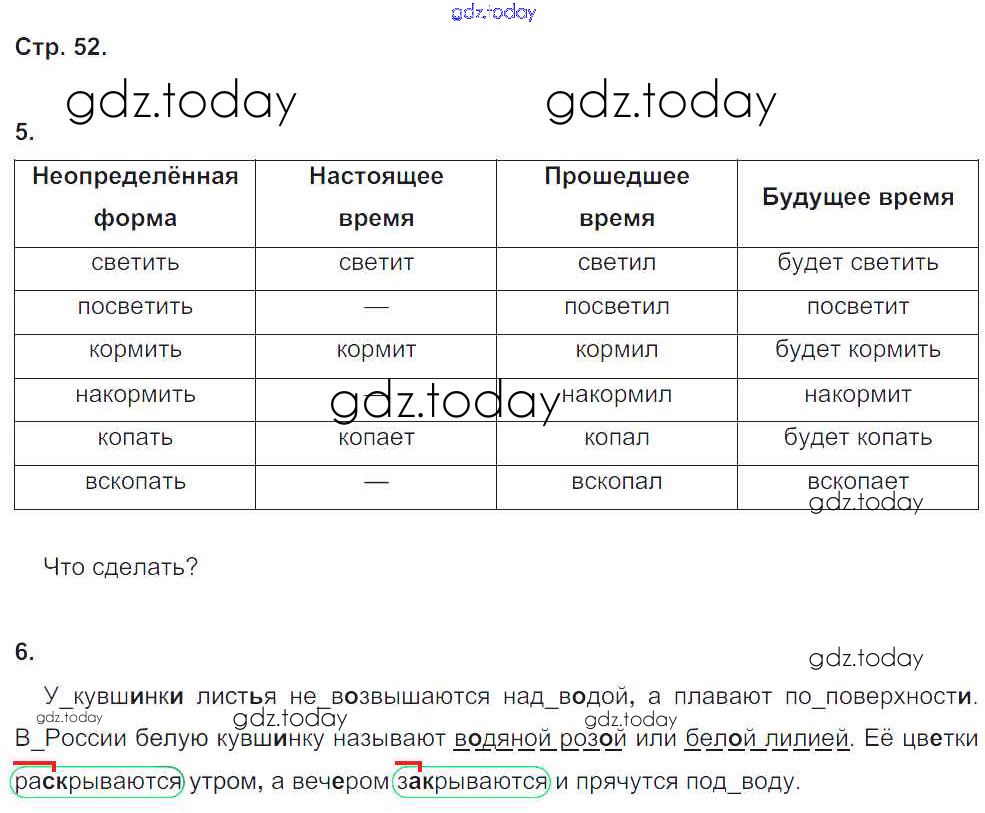 gdz.today

Стр. 52.

gdz.today gdz.today

5.

| Неопределённая форма | Настоящее время | Прошедшее время | Будущее время |
|---|---|---|---|
| светить | светит | светил | будет светить |
| посветить | — | посветил | посветит |
| кормить | кормит | кормил | будет кормить |
| накормить | — | накормил | накормит |
| копать | копает | копал | будет копать |
| вскопать | — | вскопал | вскопает |

gdz.today

gdz.today

Что сделать?

6.

gdz.today

У_кувшинки листья не_возвышаются над_водой, а плавают по_поверхности. В_России белую кувшинку называют водяной розой или белой лилией. Её цветки раскрываются утром, а вечером закрываются и прячутся под_воду.

gdz.today gdz.today gdz.today